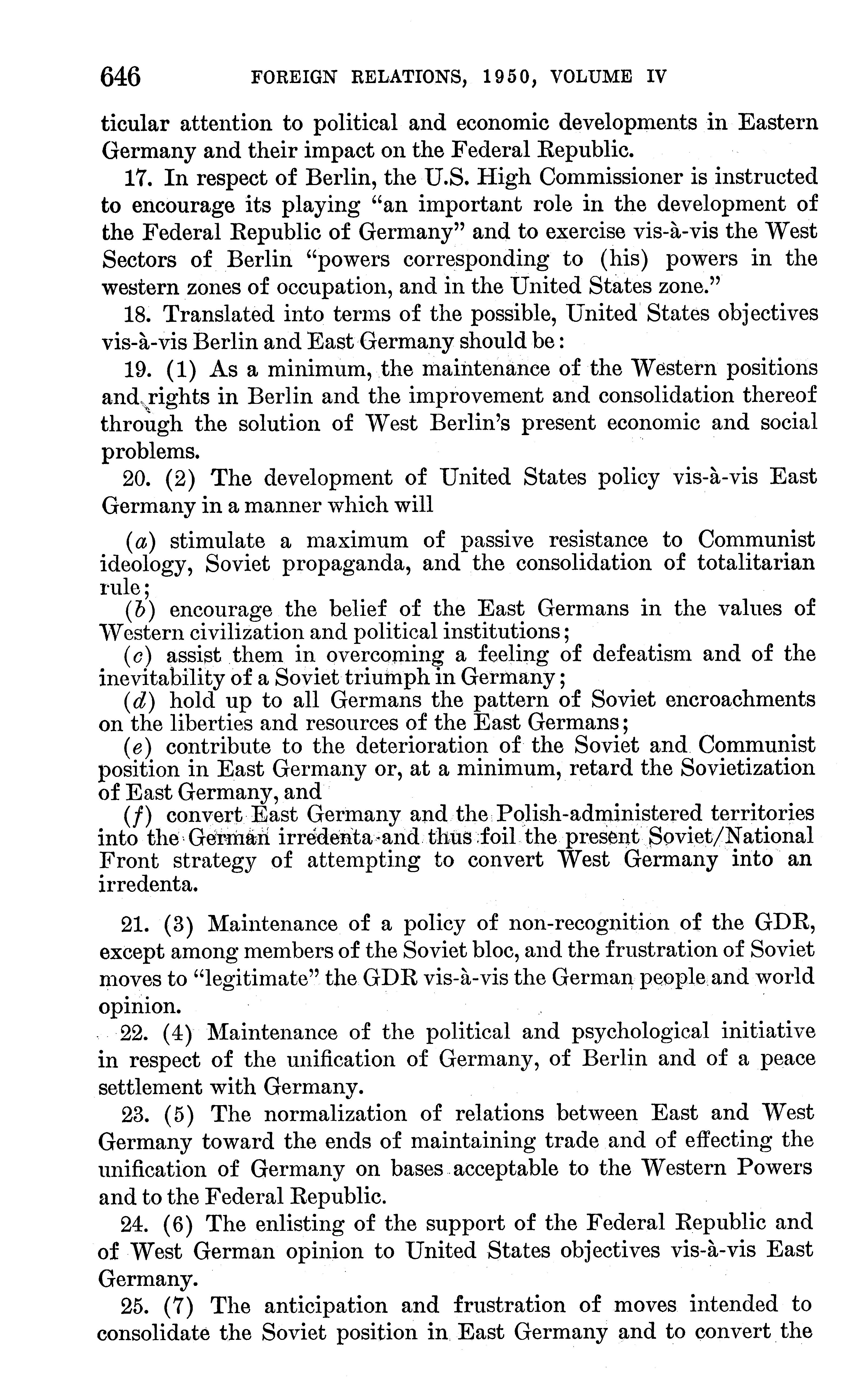 646 FOREIGN RELATIONS, 1950, VOLUME IV

ticular attention to political and economic developments in Eastern Germany and their impact on the Federal Republic.

17. In respect of Berlin, the U.S. High Commissioner is instructed to encourage its playing "an important role in the development of the Federal Republic of Germany" and to exercise vis-à-vis the West Sectors of Berlin "powers corresponding to (his) powers in the western zones of occupation, and in the United States zone."

18. Translated into terms of the possible, United States objectives vis-à-vis Berlin and East Germany should be:

19. (1) As a minimum, the maintenance of the Western positions and rights in Berlin and the improvement and consolidation thereof through the solution of West Berlin's present economic and social problems.

20. (2) The development of United States policy vis-à-vis East Germany in a manner which will

(a) stimulate a maximum of passive resistance to Communist ideology, Soviet propaganda, and the consolidation of totalitarian rule;
(b) encourage the belief of the East Germans in the values of Western civilization and political institutions;
(c) assist them in overcoming a feeling of defeatism and of the inevitability of a Soviet triumph in Germany;
(d) hold up to all Germans the pattern of Soviet encroachments on the liberties and resources of the East Germans;
(e) contribute to the deterioration of the Soviet and Communist position in East Germany or, at a minimum, retard the Sovietization of East Germany, and
(f) convert East Germany and the Polish-administered territories into the German irredenta and thus foil the present Soviet/National Front strategy of attempting to convert West Germany into an irredenta.

21. (3) Maintenance of a policy of non-recognition of the GDR, except among members of the Soviet bloc, and the frustration of Soviet moves to "legitimate" the GDR vis-à-vis the German people and world opinion.

22. (4) Maintenance of the political and psychological initiative in respect of the unification of Germany, of Berlin and of a peace settlement with Germany.

23. (5) The normalization of relations between East and West Germany toward the ends of maintaining trade and of effecting the unification of Germany on bases acceptable to the Western Powers and to the Federal Republic.

24. (6) The enlisting of the support of the Federal Republic and of West German opinion to United States objectives vis-à-vis East Germany.

25. (7) The anticipation and frustration of moves intended to consolidate the Soviet position in East Germany and to convert the